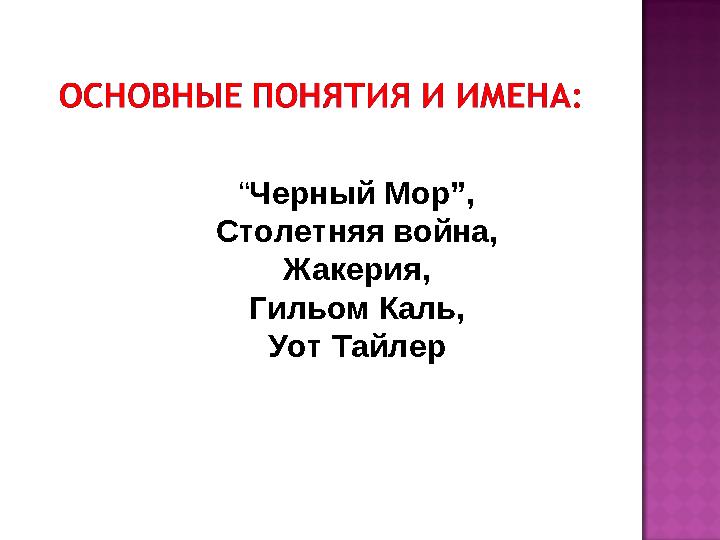 ОСНОВНЫЕ ПОНЯТИЯ И ИМЕНА:

“Черный Мор”,
Столетняя война,
Жакерия,
Гильом Каль,
Уот Тайлер